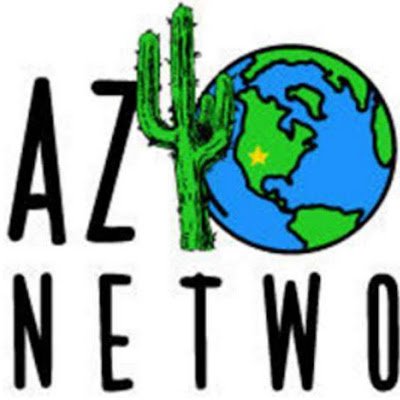 AZ

NETWO